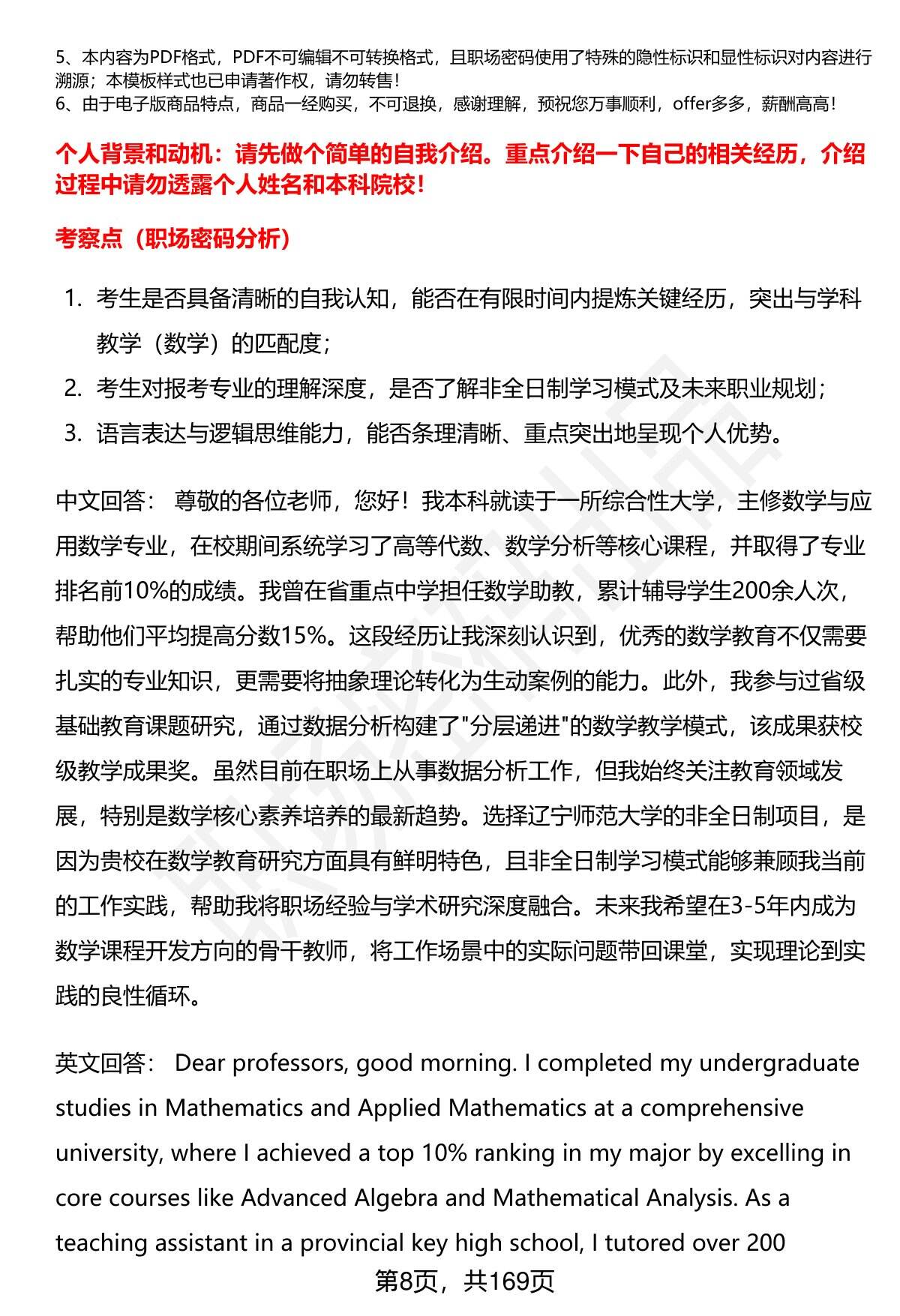 5、本内容为PDF格式，PDF不可编辑不可转换格式，且职场密码使用了特殊的隐性标识和显性标识对内容进行溯源；本模板样式也已申请著作权，请勿转售！
6、由于电子版商品特点，商品一经购买，不可退换，感谢理解，预祝您万事顺利，offer多多，薪酬高高！

个人背景和动机：请先做个简单的自我介绍。重点介绍一下自己的相关经历，介绍过程中请勿透露个人姓名和本科院校！

考察点（职场密码分析）

1. 考生是否具备清晰的自我认知，能否在有限时间内提炼关键经历，突出与学科教学（数学）的匹配度；
2. 考生对报考专业的理解深度，是否了解非全日制学习模式及未来职业规划；
3. 语言表达与逻辑思维能力，能否条理清晰、重点突出地呈现个人优势。

中文回答： 尊敬的各位老师，您好！我本科就读于一所综合性大学，主修数学与应用数学专业，在校期间系统学习了高等代数、数学分析等核心课程，并取得了专业排名前10%的成绩。我曾在省重点中学担任数学助教，累计辅导学生200余人次，帮助他们平均提高分数15%。这段经历让我深刻认识到，优秀的数学教育不仅需要扎实的专业知识，更需要将抽象理论转化为生动案例的能力。此外，我参与过省级基础教育课题研究，通过数据分析构建了"分层递进"的数学教学模式，该成果获校级教学成果奖。虽然目前在职场上从事数据分析工作，但我始终关注教育领域发展，特别是数学核心素养培养的最新趋势。选择辽宁师范大学的非全日制项目，是因为贵校在数学教育研究方面具有鲜明特色，且非全日制学习模式能够兼顾我当前的工作实践，帮助我将职场经验与学术研究深度融合。未来我希望在3-5年内成为数学课程开发方向的骨干教师，将工作场景中的实际问题带回课堂，实现理论到实践的良性循环。

英文回答： Dear professors, good morning. I completed my undergraduate studies in Mathematics and Applied Mathematics at a comprehensive university, where I achieved a top 10% ranking in my major by excelling in core courses like Advanced Algebra and Mathematical Analysis. As a teaching assistant in a provincial key high school, I tutored over 200

第8页，共169页